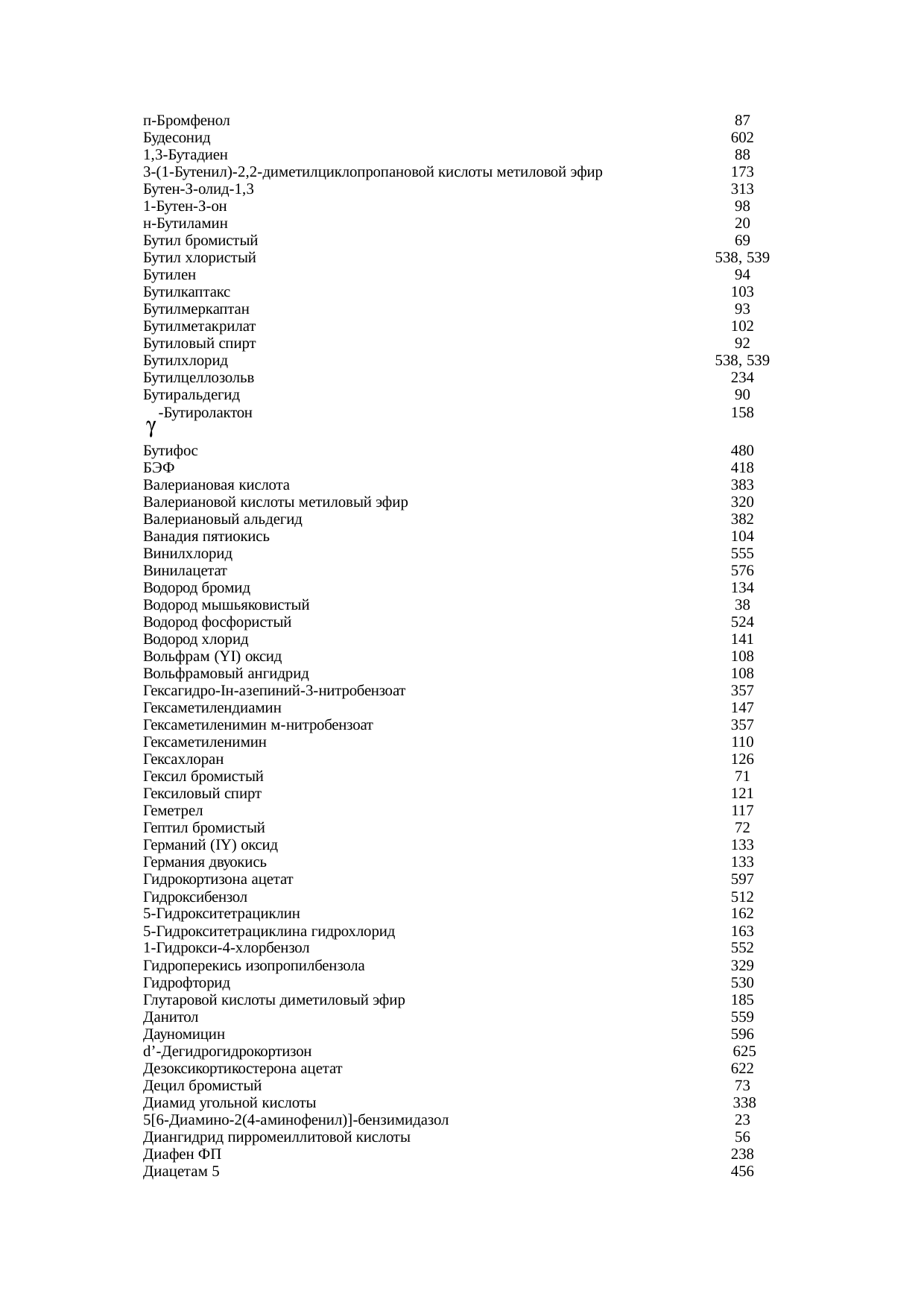 | | |
|---|---|
| п-Бромфенол | 87 |
| Будесонид | 602 |
| 1,3-Бутадиен | 88 |
| 3-(1-Бутенил)-2,2-диметилциклопропановой кислоты метиловой эфир | 173 |
| Бутен-3-олид-1,3 | 313 |
| 1-Бутен-3-он | 98 |
| н-Бутиламин | 20 |
| Бутил бромистый | 69 |
| Бутил хлористый | 538, 539 |
| Бутилен | 94 |
| Бутилкаптакс | 103 |
| Бутилмеркаптан | 93 |
| Бутилметакрилат | 102 |
| Бутиловый спирт | 92 |
| Бутилхлорид | 538, 539 |
| Бутилцеллозольв | 234 |
| Бутиральдегид | 90 |
| $\gamma$-Бутиролактон | 158 |
| Бутифос | 480 |
| БЭФ | 418 |
| Валериановая кислота | 383 |
| Валериановой кислоты метиловый эфир | 320 |
| Валериановый альдегид | 382 |
| Ванадия пятиокись | 104 |
| Винилхлорид | 555 |
| Винилацетат | 576 |
| Водород бромид | 134 |
| Водород мышьяковистый | 38 |
| Водород фосфористый | 524 |
| Водород хлорид | 141 |
| Вольфрам (YI) оксид | 108 |
| Вольфрамовый ангидрид | 108 |
| Гексагидро-Iн-азепиний-3-нитробензоат | 357 |
| Гексаметилендиамин | 147 |
| Гексаметиленимин м-нитробензоат | 357 |
| Гексаметиленимин | 110 |
| Гексахлоран | 126 |
| Гексил бромистый | 71 |
| Гексиловый спирт | 121 |
| Геметрел | 117 |
| Гептил бромистый | 72 |
| Германий (IY) оксид | 133 |
| Германия двуокись | 133 |
| Гидрокортизона ацетат | 597 |
| Гидроксибензол | 512 |
| 5-Гидрокситетрациклин | 162 |
| 5-Гидрокситетрациклина гидрохлорид | 163 |
| 1-Гидрокси-4-хлорбензол | 552 |
| Гидроперекись изопропилбензола | 329 |
| Гидрофторид | 530 |
| Глутаровой кислоты диметиловый эфир | 185 |
| Данитол | 559 |
| Дауномицин | 596 |
| d’-Дегидрогидрокортизон | 625 |
| Дезоксикортикостерона ацетат | 622 |
| Децил бромистый | 73 |
| Диамид угольной кислоты | 338 |
| 5[6-Диамино-2(4-аминофенил)]-бензимидазол | 23 |
| Диангидрид пирромеиллитовой кислоты | 56 |
| Диафен ФП | 238 |
| Диацетам 5 | 456 |